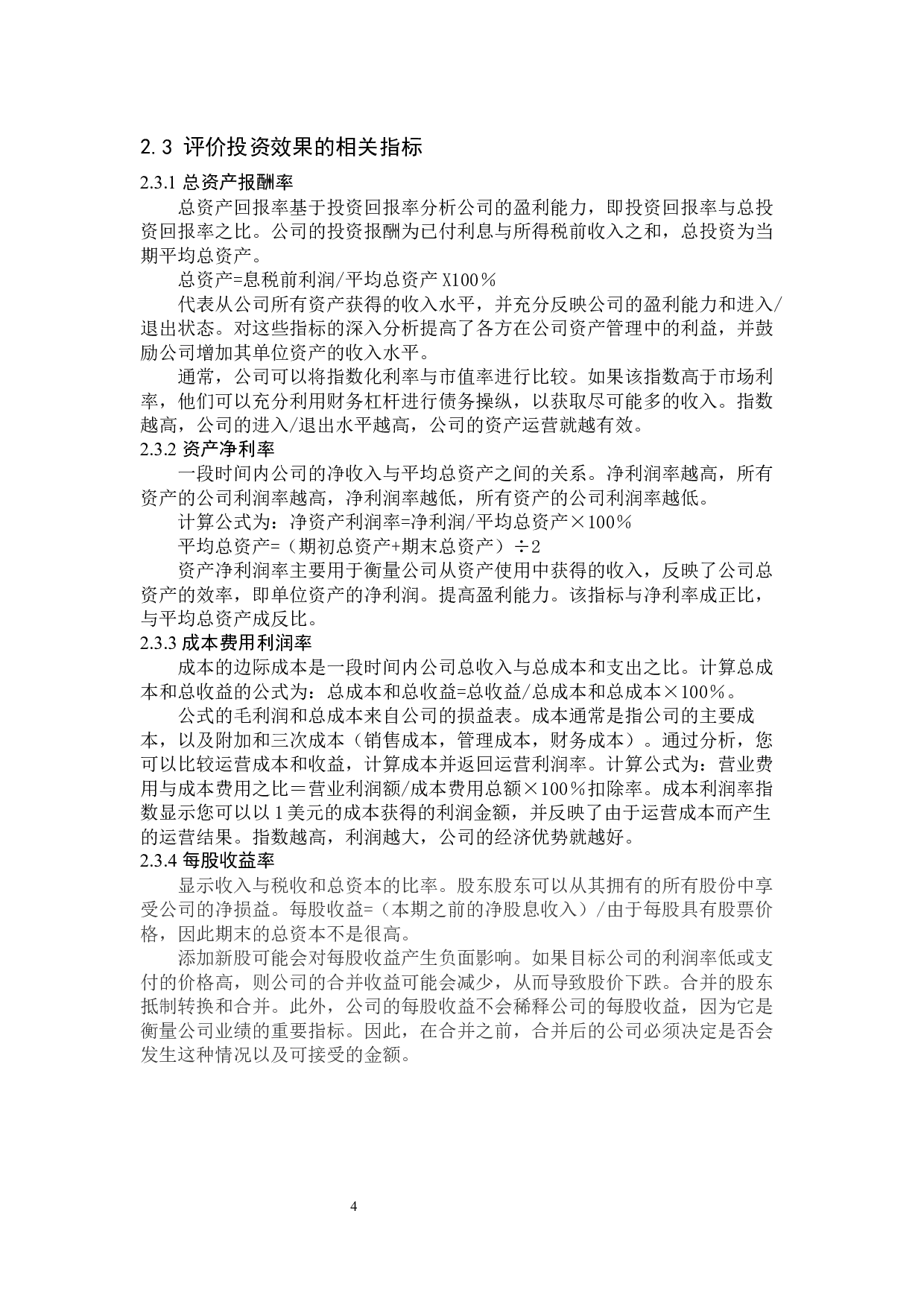 2.3 评价投资效果的相关指标

2.3.1 总资产报酬率

总资产回报率基于投资回报率分析公司的盈利能力，即投资回报率与总投资回报率之比。公司的投资报酬为已付利息与所得税前收入之和，总投资为当期平均总资产。

总资产=息税前利润/平均总资产 X100％

代表从公司所有资产获得的收入水平，并充分反映公司的盈利能力和进入/退出状态。对这些指标的深入分析提高了各方在公司资产管理中的利益，并鼓励公司增加其单位资产的收入水平。

通常，公司可以将指数化利率与市值率进行比较。如果该指数高于市场利率，他们可以充分利用财务杠杆进行债务操纵，以获取尽可能多的收入。指数越高，公司的进入/退出水平越高，公司的资产运营就越有效。

2.3.2 资产净利率

一段时间内公司的净收入与平均总资产之间的关系。净利润率越高，所有资产的公司利润率越高，净利润率越低，所有资产的公司利润率越低。

计算公式为：净资产利润率=净利润/平均总资产×100％

平均总资产=（期初总资产+期末总资产）÷2

资产净利润率主要用于衡量公司从资产使用中获得的收入，反映了公司总资产的效率，即单位资产的净利润。提高盈利能力。该指标与净利率成正比，与平均总资产成反比。

2.3.3 成本费用利润率

成本的边际成本是一段时间内公司总收入与总成本和支出之比。计算总成本和总收益的公式为：总成本和总收益=总收益/总成本和总成本×100％。

公式的毛利润和总成本来自公司的损益表。成本通常是指公司的主要成本，以及附加和三次成本（销售成本，管理成本，财务成本）。通过分析，您可以比较运营成本和收益，计算成本并返回运营利润率。计算公式为：营业费用与成本费用之比＝营业利润额/成本费用总额×100％扣除率。成本利润率指数显示您可以以 1 美元的成本获得的利润金额，并反映了由于运营成本而产生的运营结果。指数越高，利润越大，公司的经济优势就越好。

2.3.4 每股收益率

显示收入与税收和总资本的比率。股东股东可以从其拥有的所有股份中享受公司的净损益。每股收益=（本期之前的净股息收入）/由于每股具有股票价格，因此期末的总资本不是很高。

添加新股可能会对每股收益产生负面影响。如果目标公司的利润率低或支付的价格高，则公司的合并收益可能会减少，从而导致股价下跌。合并的股东抵制转换和合并。此外，公司的每股收益不会稀释公司的每股收益，因为它是衡量公司业绩的重要指标。因此，在合并之前，合并后的公司必须决定是否会发生这种情况以及可接受的金额。

4